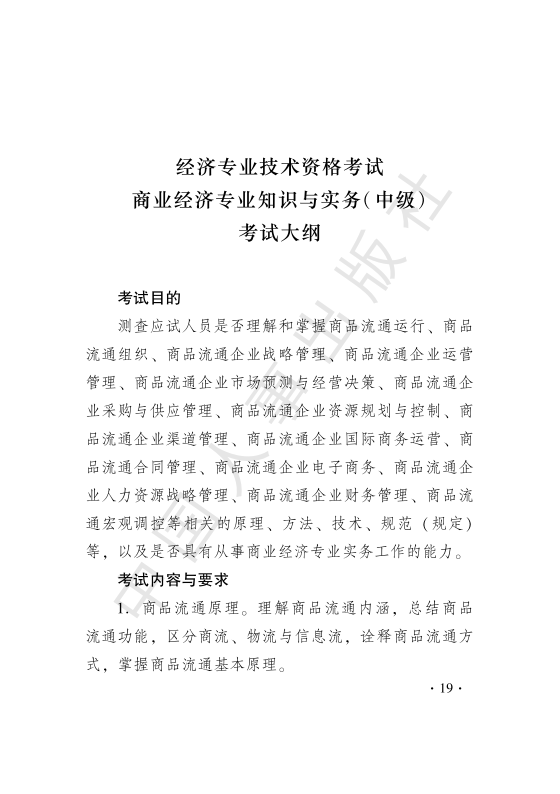 经济专业技术资格考试
商业经济专业知识与实务(中级)
考试大纲

考试目的

测查应试人员是否理解和掌握商品流通运行、商品流通组织、商品流通企业战略管理、商品流通企业运营管理、商品流通企业市场预测与经营决策、商品流通企业采购与供应管理、商品流通企业资源规划与控制、商品流通企业渠道管理、商品流通企业国际商务运营、商品流通合同管理、商品流通企业电子商务、商品流通企业人力资源战略管理、商品流通企业财务管理、商品流通宏观调控等相关的原理、方法、技术、规范（规定）等，以及是否具有从事商业经济专业实务工作的能力。

考试内容与要求

1. 商品流通原理。理解商品流通内涵，总结商品流通功能，区分商流、物流与信息流，诠释商品流通方式，掌握商品流通基本原理。

· 19 ·

中国人事出版社